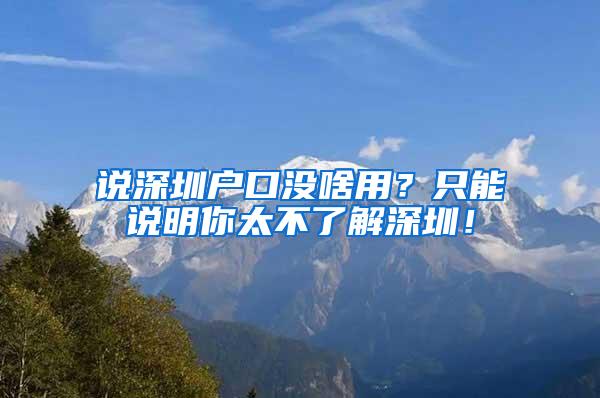 说深圳户口没啥用？只能说明你太不了解深圳！